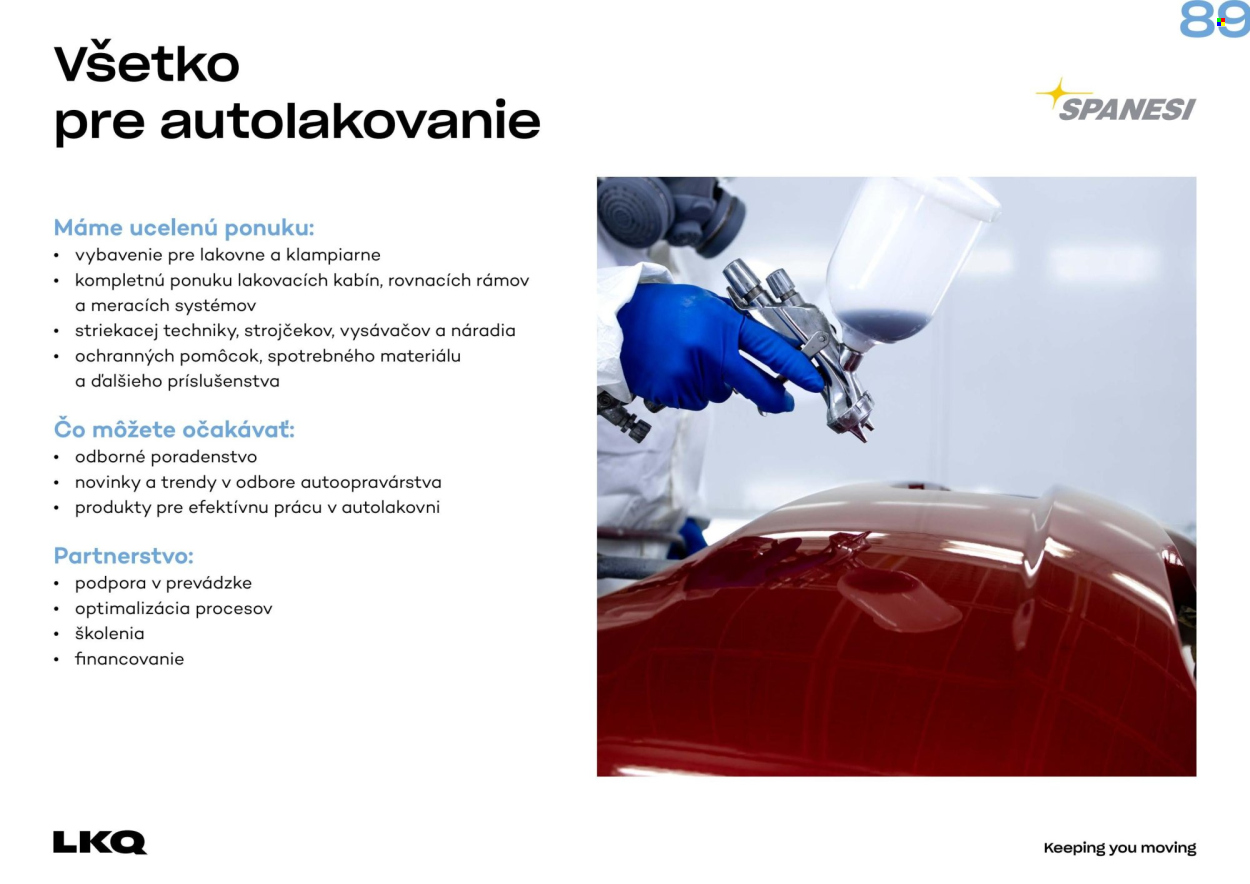 89

Všetko pre autolakovanie

SPANESI

Máme ucelenú ponuku:
• vybavenie pre lakovne a klampiarne
• kompletnú ponuku lakovacích kabín, rovnacích rámov a meracích systémov
• striekacej techniky, strojčekov, vysávačov a náradia
• ochranných pomôcok, spotrebného materiálu a ďalšieho príslušenstva

Čo môžete očakávať:
• odborné poradenstvo
• novinky a trendy v odbore autoopravárstva
• produkty pre efektívnu prácu v autolakovni

Partnerstvo:
• podpora v prevádzke
• optimalizácia procesov
• školenia
• financovanie

LKQ

Keeping you moving